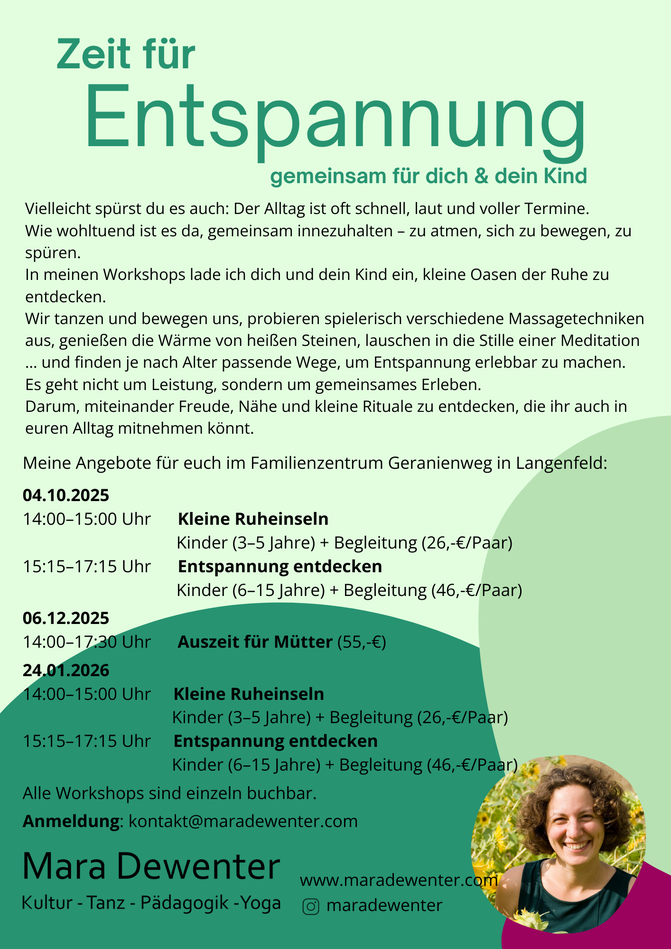 Zeit für
Entspannung
gemeinsam für dich & dein Kind

Vielleicht spürst du es auch: Der Alltag ist oft schnell, laut und voller Termine.
Wie wohltuend ist es da, gemeinsam innezuhalten – zu atmen, sich zu bewegen, zu spüren.
In meinen Workshops lade ich dich und dein Kind ein, kleine Oasen der Ruhe zu entdecken.
Wir tanzen und bewegen uns, probieren spielerisch verschiedene Massagetechniken aus, genießen die Wärme von heißen Steinen, lauschen in die Stille einer Meditation ... und finden je nach Alter passende Wege, um Entspannung erlebbar zu machen.
Es geht nicht um Leistung, sondern um gemeinsames Erleben.
Darum, miteinander Freude, Nähe und kleine Rituale zu entdecken, die ihr auch in euren Alltag mitnehmen könnt.

Meine Angebote für euch im Familienzentrum Geranienweg in Langenfeld:

04.10.2025
14:00–15:00 Uhr Kleine Ruheinseln
Kinder (3–5 Jahre) + Begleitung (26,-€/Paar)
15:15–17:15 Uhr Entspannung entdecken
Kinder (6–15 Jahre) + Begleitung (46,-€/Paar)
06.12.2025
14:00–17:30 Uhr Auszeit für Mütter (55,-€)
24.01.2026
14:00–15:00 Uhr Kleine Ruheinseln
Kinder (3–5 Jahre) + Begleitung (26,-€/Paar)
15:15–17:15 Uhr Entspannung entdecken
Kinder (6–15 Jahre) + Begleitung (46,-€/Paar)

Alle Workshops sind einzeln buchbar.
Anmeldung: kontakt@maradewenter.com

Mara Dewenter
Kultur - Tanz - Pädagogik -Yoga
www.maradewenter.com
maradewenter